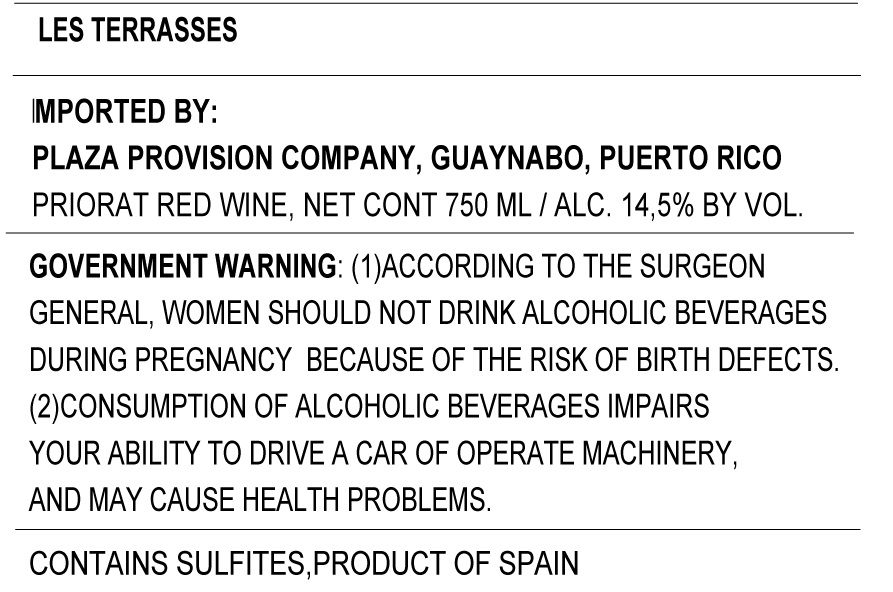 LES TERRASSES

IMPORTED BY:
PLAZA PROVISION COMPANY, GUAYNABO, PUERTO RICO
PRIORAT RED WINE, NET CONT 750 ML / ALC. 14,5% BY VOL.

GOVERNMENT WARNING: (1)ACCORDING TO THE SURGEON GENERAL, WOMEN SHOULD NOT DRINK ALCOHOLIC BEVERAGES DURING PREGNANCY BECAUSE OF THE RISK OF BIRTH DEFECTS. (2)CONSUMPTION OF ALCOHOLIC BEVERAGES IMPAIRS YOUR ABILITY TO DRIVE A CAR OF OPERATE MACHINERY, AND MAY CAUSE HEALTH PROBLEMS.

CONTAINS SULFITES,PRODUCT OF SPAIN